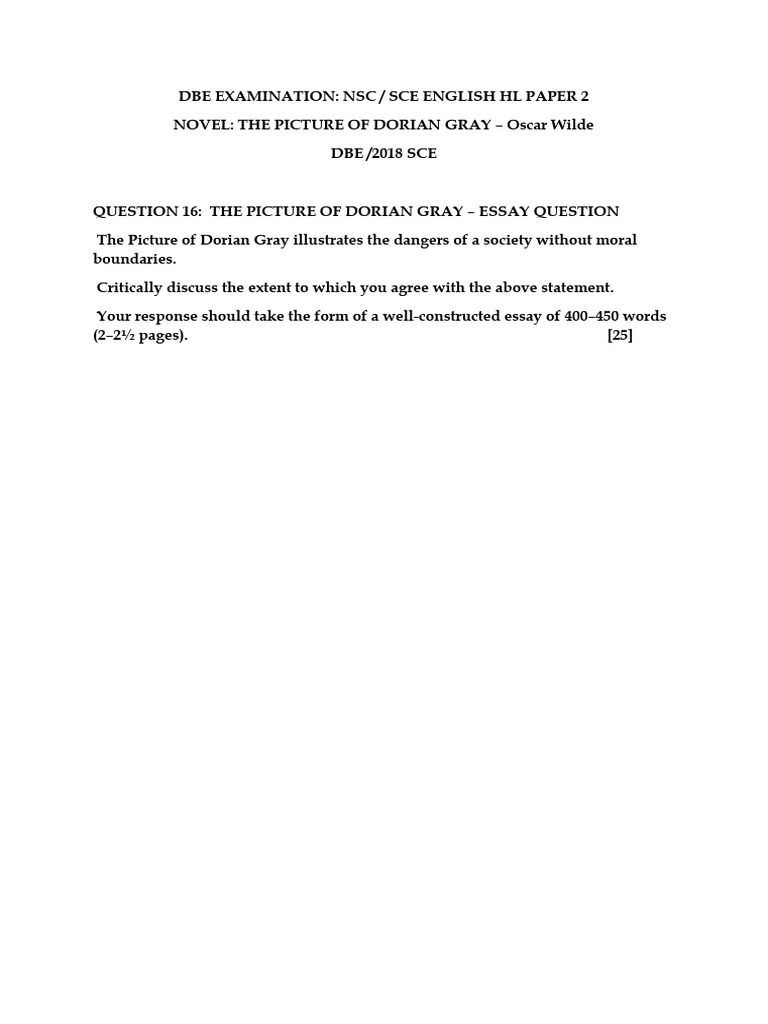 DBE EXAMINATION: NSC / SCE ENGLISH HL PAPER 2

NOVEL: THE PICTURE OF DORIAN GRAY – Oscar Wilde

DBE /2018 SCE

QUESTION 16: THE PICTURE OF DORIAN GRAY – ESSAY QUESTION

The Picture of Dorian Gray illustrates the dangers of a society without moral boundaries.

Critically discuss the extent to which you agree with the above statement.

Your response should take the form of a well-constructed essay of 400–450 words (2–2½ pages). [25]